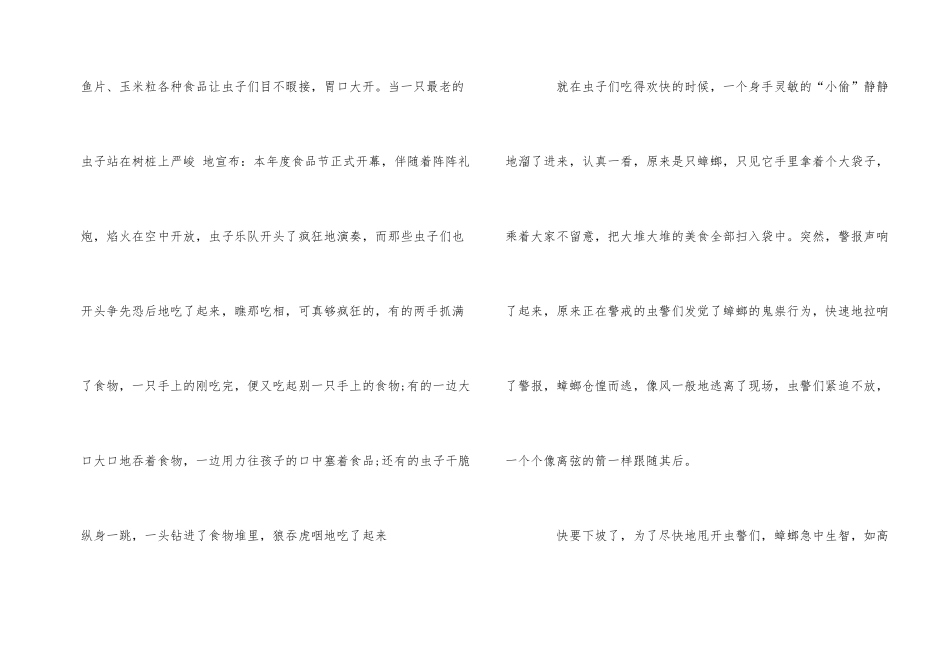 鱼片、玉米粒各种食品让虫子们目不暇接，胃口大开。当一只最老的虫子站在树桩上严峻 地宣布：本年度食品节正式开幕，伴随着阵阵礼炮，焰火在空中开放，虫子乐队开头了疯狂地演奏，而那些虫子们也开头争先恐后地吃了起来，瞧那吃相，可真够疯狂的，有的两手抓满了食物，一只手上的刚吃完，便又吃起别一只手上的食物;有的一边大口大口地吞着食物，一边用力往孩子的口中塞着食品;还有的虫子干脆纵身一跳，一头钻进了食物堆里，狼吞虎咽地吃了起来

就在虫子们吃得欢快的时候，一个身手灵敏的“小偷”静静地溜了进来，认真一看，原来是只蟑螂，只见它手里拿着个大袋子，乘着大家不留意，把大堆大堆的美食全部扫入袋中。突然，警报声响了起来，原来正在警戒的虫警们发觉了蟑螂的鬼祟行为，快速地拉响了警报，蟑螂仓惶而逃，像风一般地逃离了现场，虫警们紧追不放，一个个像离弦的箭一样跟随其后。

快要下坡了，为了尽快地甩开虫警们，蟑螂急中生智，如高